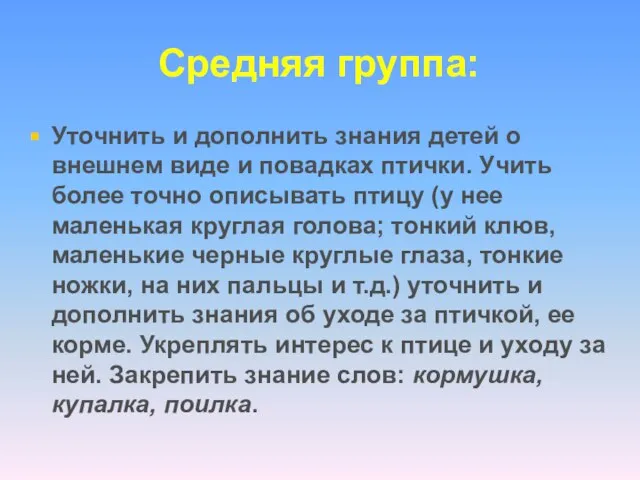 Средняя группа:

Уточнить и дополнить знания детей о внешнем виде и повадках птички. Учить более точно описывать птицу (у нее маленькая круглая голова; тонкий клюв, маленькие черные круглые глаза, тонкие ножки, на них пальцы и т.д.) уточнить и дополнить знания об уходе за птичкой, ее корме. Укреплять интерес к птице и уходу за ней. Закрепить знание слов: кормушка, купалка, поилка.